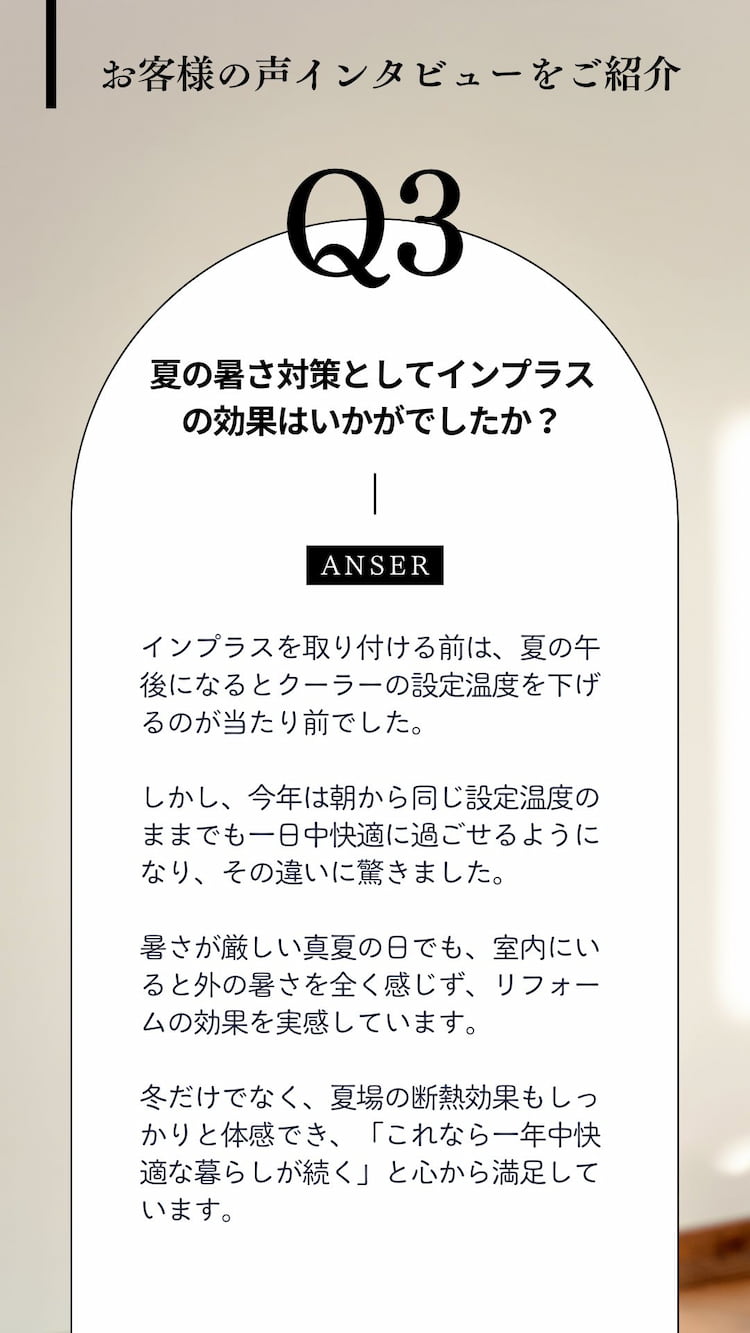 お客様の声インタビューをご紹介

Q3

夏の暑さ対策としてインプラスの効果はいかがでしたか？

ANSER

インプラスを取り付ける前は、夏の午後になるとクーラーの設定温度を下げるのが当たり前でした。

しかし、今年は朝から同じ設定温度のままでも一日中快適に過ごせるようになり、その違いに驚きました。

暑さが厳しい真夏の日でも、室内にいると外の暑さを全く感じず、リフォームの効果を実感しています。

冬だけでなく、夏場の断熱効果もしっかりと体感でき、「これなら一年中快適な暮らしが続く」と心から満足しています。